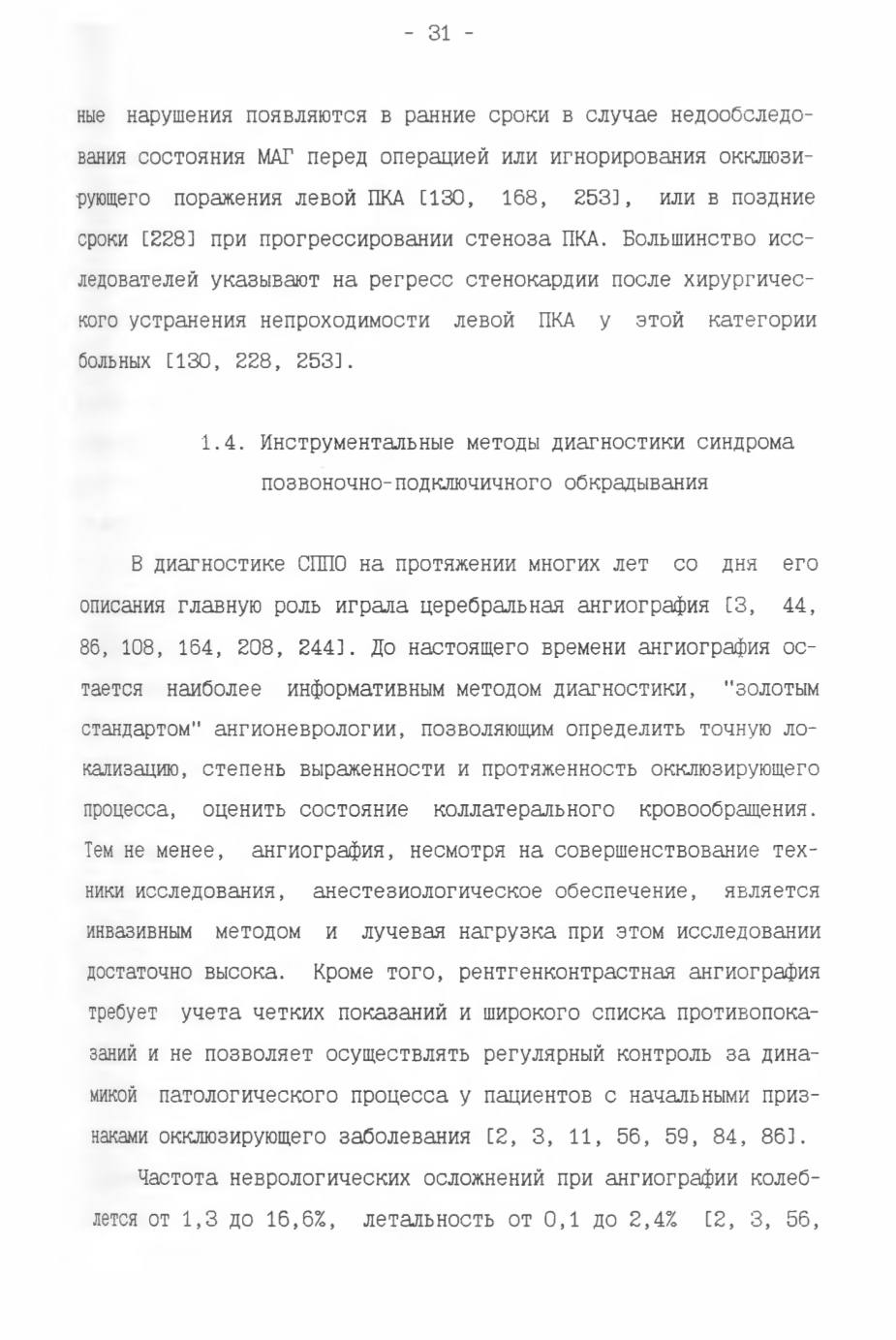 - 31 -

ные нарушения появляются в ранние сроки в случае недообследования состояния МАГ перед операцией или игнорирования окклюзирующего поражения левой ПКА [130, 168, 253], или в поздние сроки [228] при прогрессировании стеноза ПКА. Большинство исследователей указывают на регресс стенокардии после хирургического устранения непроходимости левой ПКА у этой категории больных [130, 228, 253].

1.4. Инструментальные методы диагностики синдрома позвоночно-подключичного обкрадывания

В диагностике СППО на протяжении многих лет со дня его описания главную роль играла церебральная ангиография [3, 44, 86, 108, 164, 208, 244]. До настоящего времени ангиография остается наиболее информативным методом диагностики, "золотым стандартом" ангионеврологии, позволяющим определить точную локализацию, степень выраженности и протяженность окклюзирующего процесса, оценить состояние коллатерального кровообращения. Тем не менее, ангиография, несмотря на совершенствование техники исследования, анестезиологическое обеспечение, является инвазивным методом и лучевая нагрузка при этом исследовании достаточно высока. Кроме того, рентгенконтрастная ангиография требует учета четких показаний и широкого списка противопоказаний и не позволяет осуществлять регулярный контроль за динамикой патологического процесса у пациентов с начальными признаками окклюзирующего заболевания [2, 3, 11, 56, 59, 84, 86].

Частота неврологических осложнений при ангиографии колеблется от 1,3 до 16,6%, летальность от 0,1 до 2,4% [2, 3, 56,